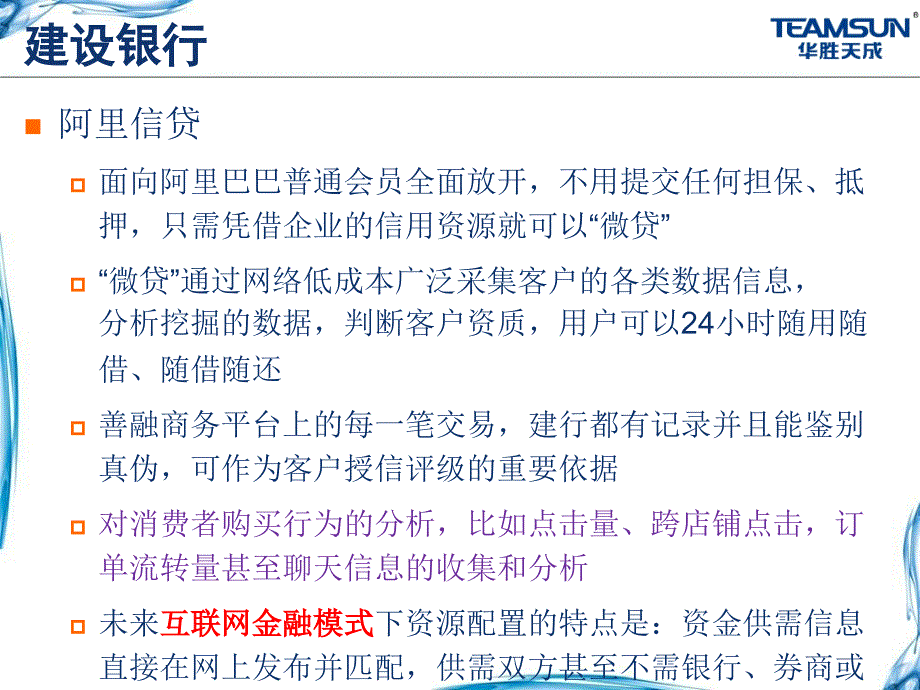 建设银行

TEAMSUN®
华胜天成

阿里信贷

面向阿里巴巴普通会员全面放开，不用提交任何担保、抵押，只需凭借企业的信用资源就可以“微贷”

“微贷”通过网络低成本广泛采集客户的各类数据信息，分析挖掘的数据，判断客户资质，用户可以24小时随用随借、随借随还

善融商务平台上的每一笔交易，建行都有记录并且能鉴别真伪，可作为客户授信评级的重要依据

对消费者购买行为的分析，比如点击量、跨店铺点击，订单流转量甚至聊天信息的收集和分析

未来互联网金融模式下资源配置的特点是：资金供需信息直接在网上发布并匹配，供需双方甚至不需银行、券商或